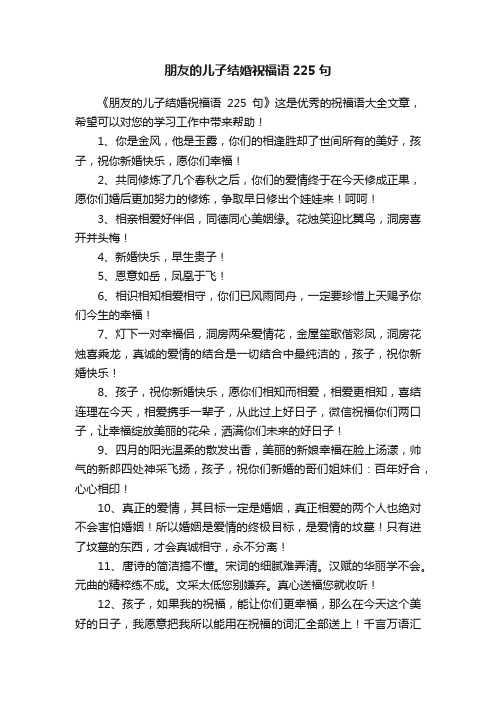 朋友的儿子结婚祝福语 225 句

《朋友的儿子结婚祝福语 225 句》这是优秀的祝福语大全文章，希望可以对您的学习工作中带来帮助！

1、你是金风，他是玉露，你们的相逢胜却了世间所有的美好，孩子，祝你新婚快乐，愿你们幸福！

2、共同修炼了几个春秋之后，你们的爱情终于在今天修成正果，愿你们婚后更加努力的修炼，争取早日修出个娃娃来！呵呵！

3、相亲相爱好伴侣，同德同心美姻缘。花烛笑迎比翼鸟，洞房喜开并头梅！

4、新婚快乐，早生贵子！

5、恩意如岳，凤凰于飞！

6、相识相知相爱相守，你们已风雨同舟，一定要珍惜上天赐予你们今生的幸福！

7、灯下一对幸福侣，洞房两朵爱情花，金屋笙歌偕彩凤，洞房花烛喜乘龙，真诚的爱情的结合是一切结合中最纯洁的，孩子，祝你新婚快乐！

8、孩子，祝你新婚快乐，愿你们相知而相爱，相爱更相知，喜结连理在今天，相爱携手一辈子，从此过上好日子，微信祝福你们两口子，让幸福绽放美丽的花朵，洒满你们未来的好日子！

9、四月的阳光温柔的散发出香，美丽的新娘幸福在脸上汤漾，帅气的新郎四处神采飞扬，孩子，祝你们新婚的哥们姐妹们：百年好合，心心相印！

10、真正的爱情，其目标一定是婚姻，真正相爱的两个人也绝对不会害怕婚姻！所以婚姻是爱情的终极目标，是爱情的坟墓！只有进了坟墓的东西，才会真诚相守，永不分离！

11、唐诗的简洁搞不懂。宋词的细腻难弄清。汉赋的华丽学不会。元曲的精粹练不成。文采太低您别嫌弃。真心送福您就收听！

12、孩子，如果我的祝福，能让你们更幸福，那么在今天这个美好的日子，我愿意把我所以能用在祝福的词汇全部送上！千言万语汇